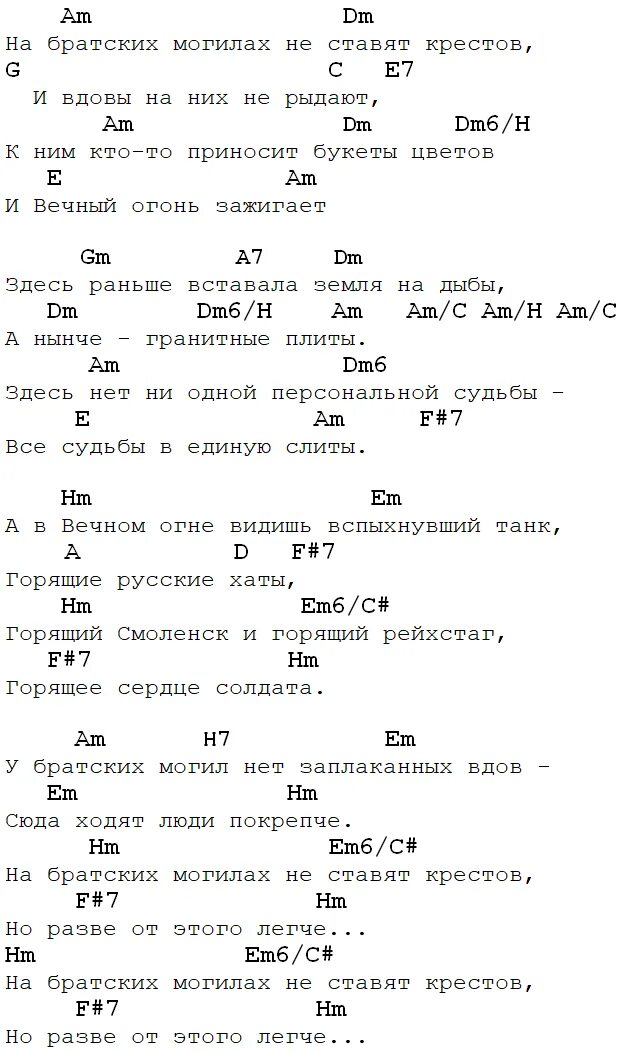 Am Dm
На братских могилах не ставят крестов,
G C E7
И вдовы на них не рыдают,
Am Dm Dm6/H
К ним кто-то приносит букеты цветов
E Am
И Вечный огонь зажигает

Gm A7 Dm
Здесь раньше вставала земля на дыбы,
Dm Dm6/H Am Am/C Am/H Am/C
А нынче - гранитные плиты.
Am Dm6
Здесь нет ни одной персональной судьбы -
E Am F#7
Все судьбы в единую слиты.

Hm Em
А в Вечном огне видишь вспыхнувший танк,
A D F#7
Горящие русские хаты,
Hm Em6/C#
Горящий Смоленск и горящий рейхстаг,
F#7 Hm
Горящее сердце солдата.

Am H7 Em
У братских могил нет заплаканных вдов -
Em Hm
Сюда ходят люди покрепче.
Hm Em6/C#
На братских могилах не ставят крестов,
F#7 Hm
Но разве от этого легче...
Hm Em6/C#
На братских могилах не ставят крестов,
F#7 Hm
Но разве от этого легче...